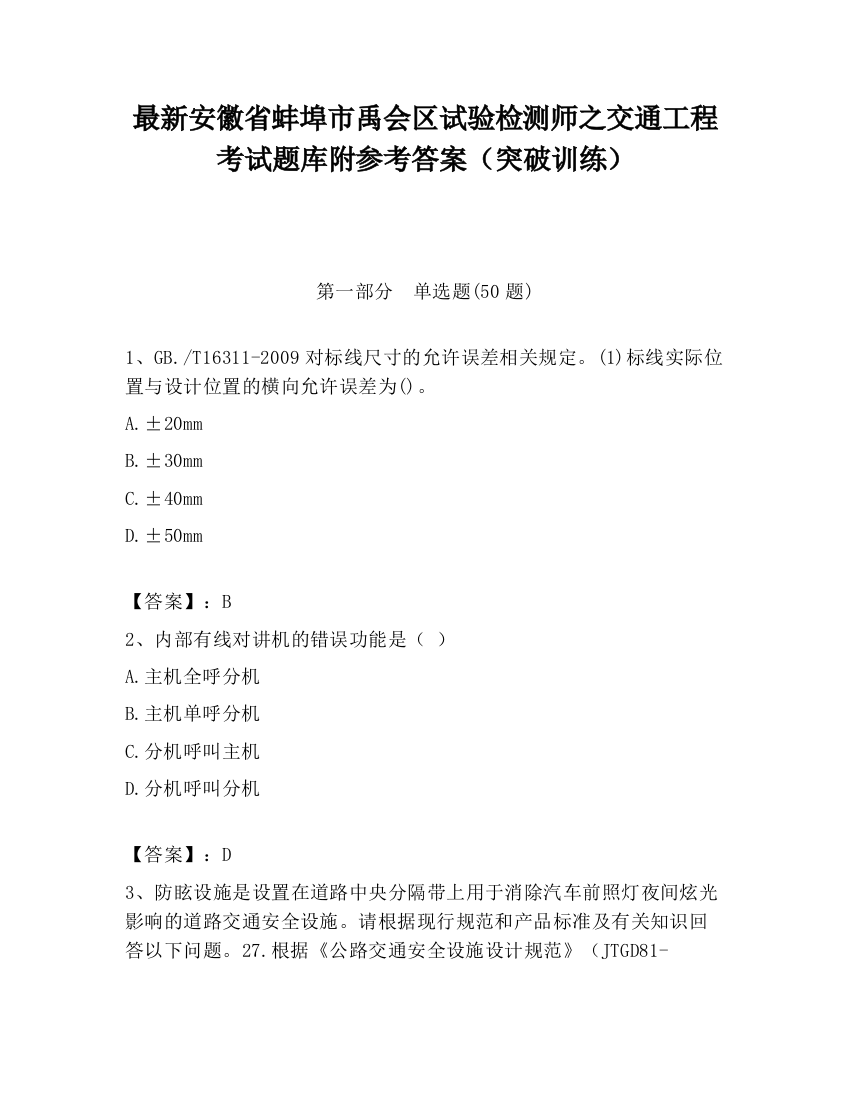 最新安徽省蚌埠市禹会区试验检测师之交通工程考试题库附参考答案（突破训练）

第一部分　单选题(50 题)

1、GB./T16311-2009 对标线尺寸的允许误差相关规定。(1)标线实际位置与设计位置的横向允许误差为()。

A.±20mm

B.±30mm

C.±40mm

D.±50mm

【答案】：B

2、内部有线对讲机的错误功能是（ ）

A.主机全呼分机

B.主机单呼分机

C.分机呼叫主机

D.分机呼叫分机

【答案】：D

3、防眩设施是设置在道路中央分隔带上用于消除汽车前照灯夜间炫光影响的道路交通安全设施。请根据现行规范和产品标准及有关知识回答以下问题。27.根据《公路交通安全设施设计规范》（JTGD81-